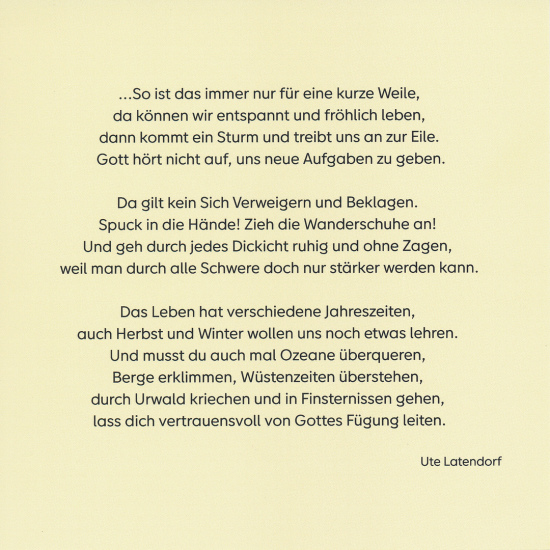 ...So ist das immer nur für eine kurze Weile,
da können wir entspannt und fröhlich leben,
dann kommt ein Sturm und treibt uns an zur Eile.
Gott hört nicht auf, uns neue Aufgaben zu geben.

Da gilt kein Sich Verweigern und Beklagen.
Spuck in die Hände! Zieh die Wanderschuhe an!
Und geh durch jedes Dickicht ruhig und ohne Zagen,
weil man durch alle Schwere doch nur stärker werden kann.

Das Leben hat verschiedene Jahreszeiten,
auch Herbst und Winter wollen uns noch etwas lehren.
Und musst du auch mal Ozeane überqueren,
Berge erklimmen, Wüstenzeiten überstehen,
durch Urwald kriechen und in Finsternissen gehen,
lass dich vertrauensvoll von Gottes Fügung leiten.

Ute Latendorf